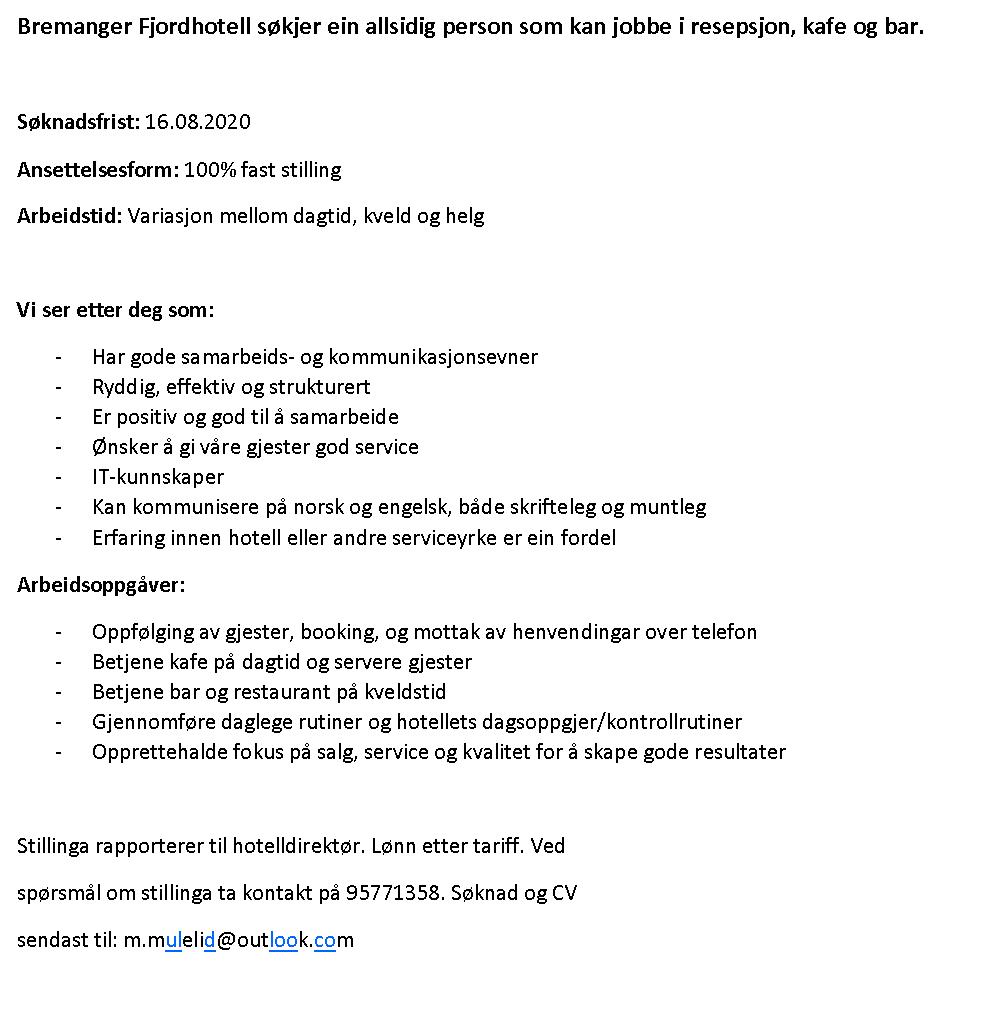 Bremanger Fjordhotell søkjer ein allsidig person som kan jobbe i resepsjon, kafe og bar.

Søknadsfrist: 16.08.2020

Ansettelsesform: 100% fast stilling

Arbeidstid: Variasjon mellom dagtid, kveld og helg

Vi ser etter deg som:

- Har gode samarbeids- og kommunikasjonsevner
- Ryddig, effektiv og strukturert
- Er positiv og god til å samarbeide
- Ønsker å gi våre gjester god service
- IT-kunnskaper
- Kan kommunisere på norsk og engelsk, både skrifteleg og muntleg
- Erfaring innen hotell eller andre serviceyrke er ein fordel

Arbeidsoppgåver:

- Oppfølging av gjester, booking, og mottak av henvendingar over telefon
- Betjene kafe på dagtid og servere gjester
- Betjene bar og restaurant på kveldstid
- Gjennomføre daglege rutiner og hotellets dagsoppgjer/kontrollrutiner
- Opprettehalde fokus på salg, service og kvalitet for å skape gode resultater

Stillinga rapporterer til hotelldirektør. Lønn etter tariff. Ved

spørsmål om stillinga ta kontakt på 95771358. Søknad og CV

sendast til: m.mulelid@outlook.com